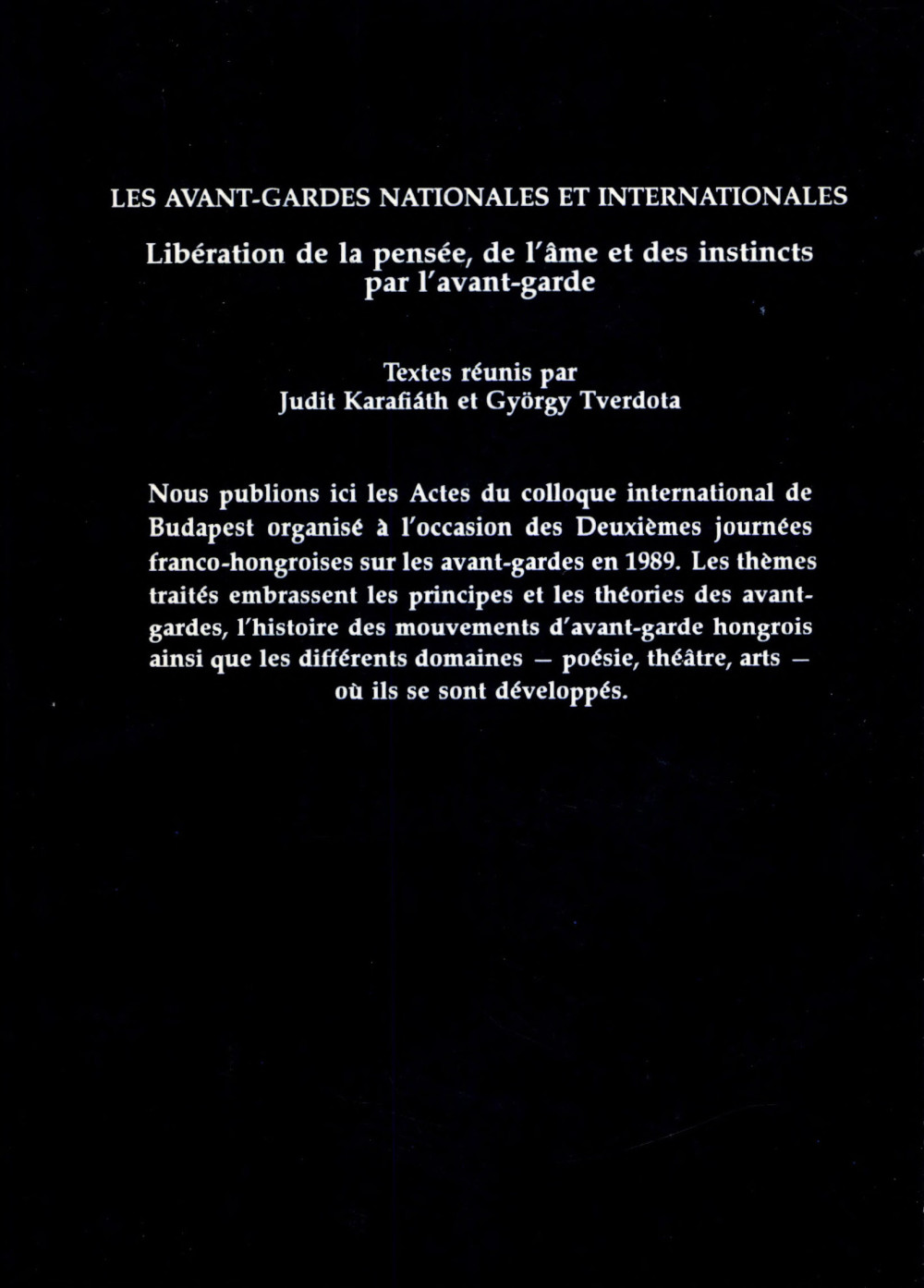 LES AVANT-GARDES NATIONALES ET INTERNATIONALES

Libération de la pensée, de l'âme et des instincts par l'avant-garde

Textes réunis par
Judit Karafiáth et György Tverdota

Nous publions ici les Actes du colloque international de Budapest organisé à l'occasion des Deuxièmes journées franco-hongroises sur les avant-gardes en 1989. Les thèmes traités embrassent les principes et les théories des avant-gardes, l'histoire des mouvements d'avant-garde hongrois ainsi que les différents domaines — poésie, théâtre, arts — où ils se sont développés.